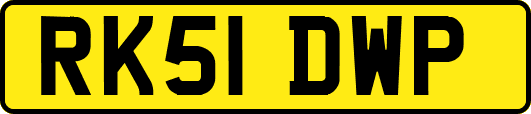 RK51 DWP